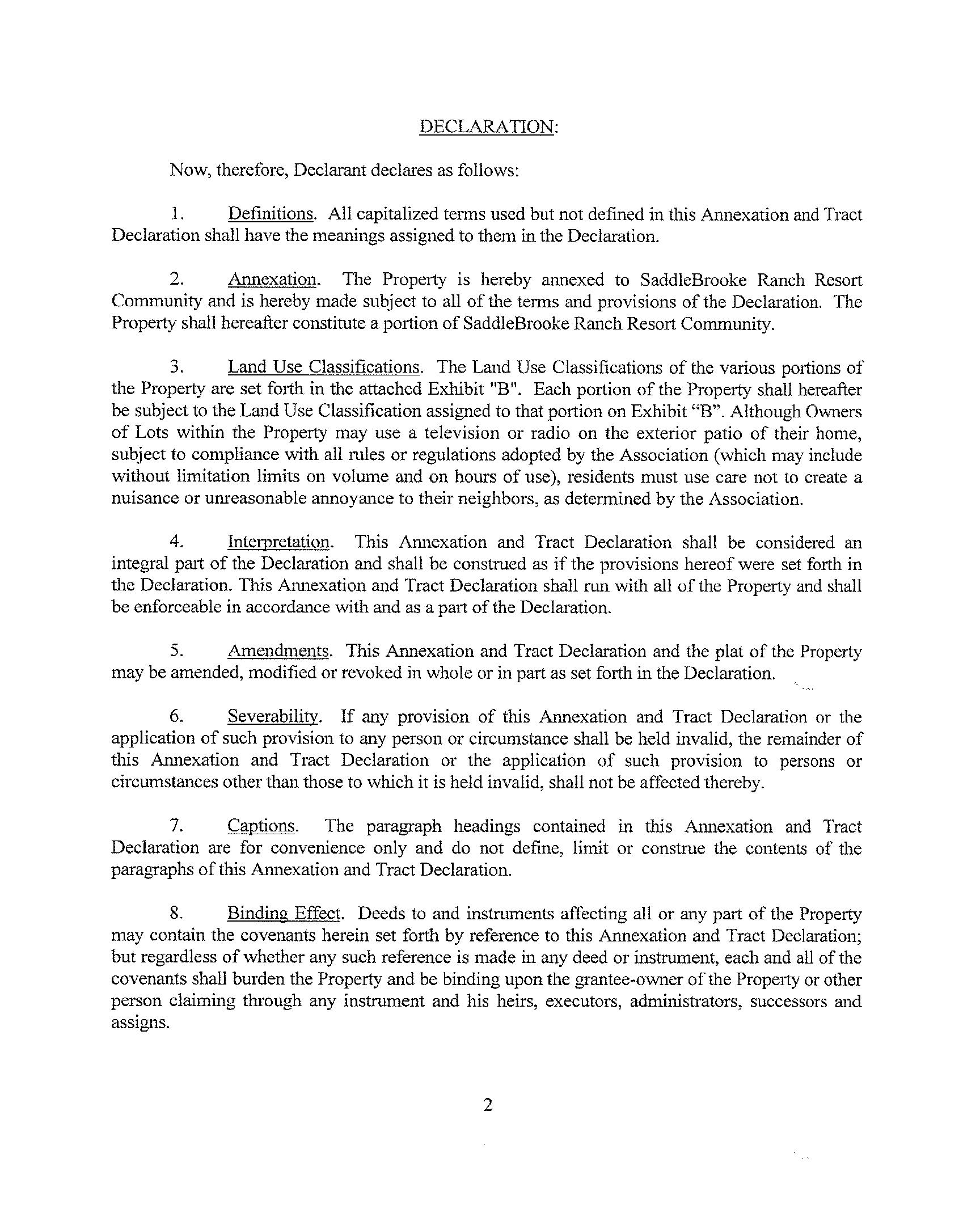 DECLARATION:

Now, therefore, Declarant declares as follows:

1. Definitions. All capitalized terms used but not defined in this Annexation and Tract Declaration shall have the meanings assigned to them in the Declaration.

2. Annexation. The Property is hereby annexed to SaddleBrooke Ranch Resort Community and is hereby made subject to all of the terms and provisions of the Declaration. The Property shall hereafter constitute a portion of SaddleBrooke Ranch Resort Community.

3. Land Use Classifications. The Land Use Classifications of the various portions of the Property are set forth in the attached Exhibit "B". Each portion of the Property shall hereafter be subject to the Land Use Classification assigned to that portion on Exhibit “B”. Although Owners of Lots within the Property may use a television or radio on the exterior patio of their home, subject to compliance with all rules or regulations adopted by the Association (which may include without limitation limits on volume and on hours of use), residents must use care not to create a nuisance or unreasonable annoyance to their neighbors, as determined by the Association.

4. Interpretation. This Annexation and Tract Declaration shall be considered an integral part of the Declaration and shall be construed as if the provisions hereof were set forth in the Declaration. This Annexation and Tract Declaration shall run with all of the Property and shall be enforceable in accordance with and as a part of the Declaration.

5. Amendments. This Annexation and Tract Declaration and the plat of the Property may be amended, modified or revoked in whole or in part as set forth in the Declaration.

6. Severability. If any provision of this Annexation and Tract Declaration or the application of such provision to any person or circumstance shall be held invalid, the remainder of this Annexation and Tract Declaration or the application of such provision to persons or circumstances other than those to which it is held invalid, shall not be affected thereby.

7. Captions. The paragraph headings contained in this Annexation and Tract Declaration are for convenience only and do not define, limit or construe the contents of the paragraphs of this Annexation and Tract Declaration.

8. Binding Effect. Deeds to and instruments affecting all or any part of the Property may contain the covenants herein set forth by reference to this Annexation and Tract Declaration; but regardless of whether any such reference is made in any deed or instrument, each and all of the covenants shall burden the Property and be binding upon the grantee-owner of the Property or other person claiming through any instrument and his heirs, executors, administrators, successors and assigns.

2